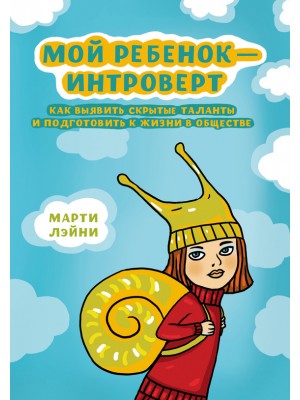 МОЙ РЕБЕНОК — ИНТРОВЕРТ

КАК ВЫЯВИТЬ СКРЫТЫЕ ТАЛАНТЫ И ПОДГОТОВИТЬ К ЖИЗНИ В ОБЩЕСТВЕ

МАРТИ ЛЭЙНИ